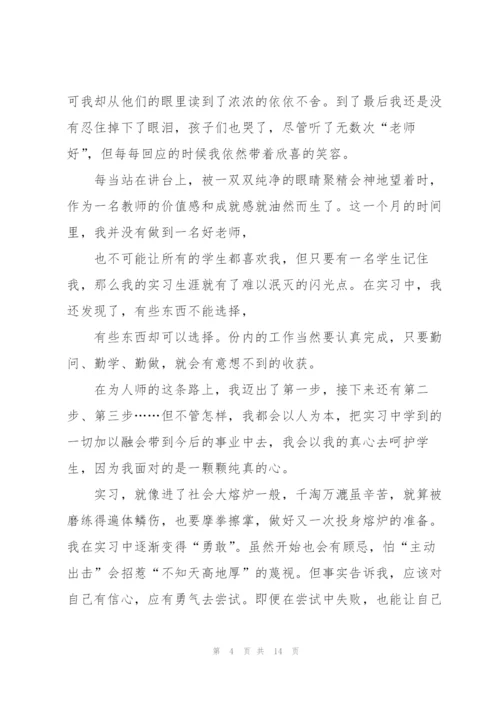 可我却从他们的眼里读到了浓浓的依依不舍。到了最后我还是没有忍住掉下了眼泪，孩子们也哭了，尽管听了无数次“老师好”，但每每回应的时候我依然带着欣喜的笑容。

每当站在讲台上，被一双双纯净的眼睛聚精会神地望着时，作为一名教师的价值感和成就感就油然而生了。这一个月的时间里，我并没有做到一名好老师，

也不可能让所有的学生都喜欢我，但只要有一名学生记住我，那么我的实习生涯就有了难以泯灭的闪光点。在实习中，我还发现了，有些东西不能选择，

有些东西却可以选择。份内的工作当然要认真完成，只要勤问、勤学、勤做，就会有意想不到的收获。

在为人师的这条路上，我迈出了第一步，接下来还有第二步、第三步……但不管怎样，我都会以人为本，把实习中学到的一切加以融会带到今后的事业中去，我会以我的真心去呵护学生，因为我面对的是一颗颗纯真的心。

实习，就像进了社会大熔炉一般，千淘万漉虽辛苦，就算被磨练得遍体鳞伤，也要摩拳擦掌，做好又一次投身熔炉的准备。我在实习中逐渐变得“勇敢”。虽然开始也会有顾忌，怕“主动出击”会招惹“不知天高地厚”的蔑视。但事实告诉我，应该对自己有信心，应有勇气去尝试。即便在尝试中失败，也能让自己

第 4 页 共 14 页